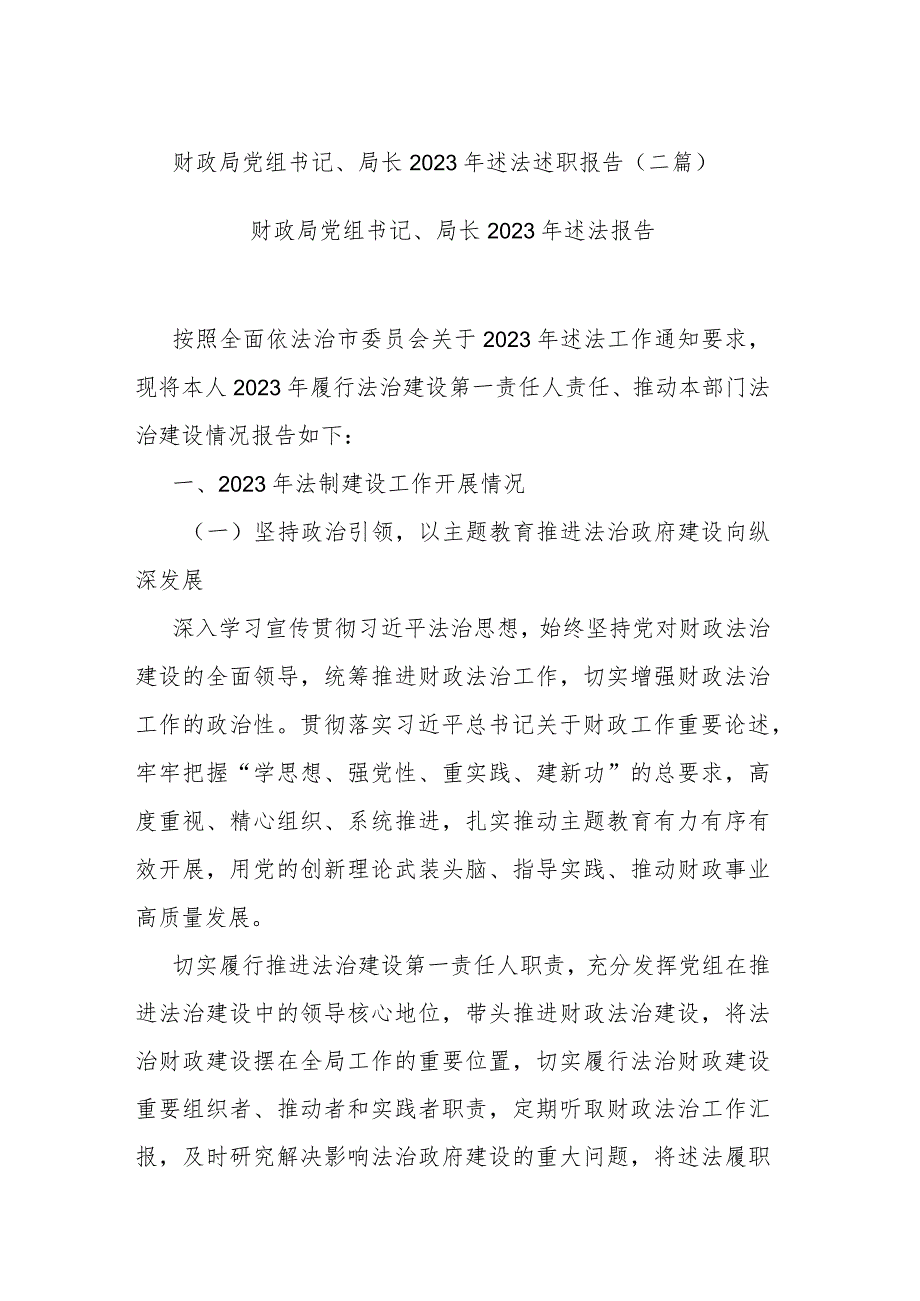 财政局党组书记、局长2023年述法述职报告（二篇）

财政局党组书记、局长2023年述法报告

按照全面依法治市委员会关于2023年述法工作通知要求，现将本人2023年履行法治建设第一责任人责任、推动本部门法治建设情况报告如下：

一、2023年法制建设工作开展情况

（一）坚持政治引领，以主题教育推进法治政府建设向纵深发展

深入学习宣传贯彻习近平法治思想，始终坚持党对财政法治建设的全面领导，统筹推进财政法治工作，切实增强财政法治工作的政治性。贯彻落实习近平总书记关于财政工作重要论述，牢牢把握“学思想、强党性、重实践、建新功”的总要求，高度重视、精心组织、系统推进，扎实推动主题教育有力有序有效开展，用党的创新理论武装头脑、指导实践、推动财政事业高质量发展。

切实履行推进法治建设第一责任人职责，充分发挥党组在推进法治建设中的领导核心地位，带头推进财政法治建设，将法治财政建设摆在全局工作的重要位置，切实履行法治财政建设重要组织者、推动者和实践者职责，定期听取财政法治工作汇报，及时研究解决影响法治政府建设的重大问题，将述法履职